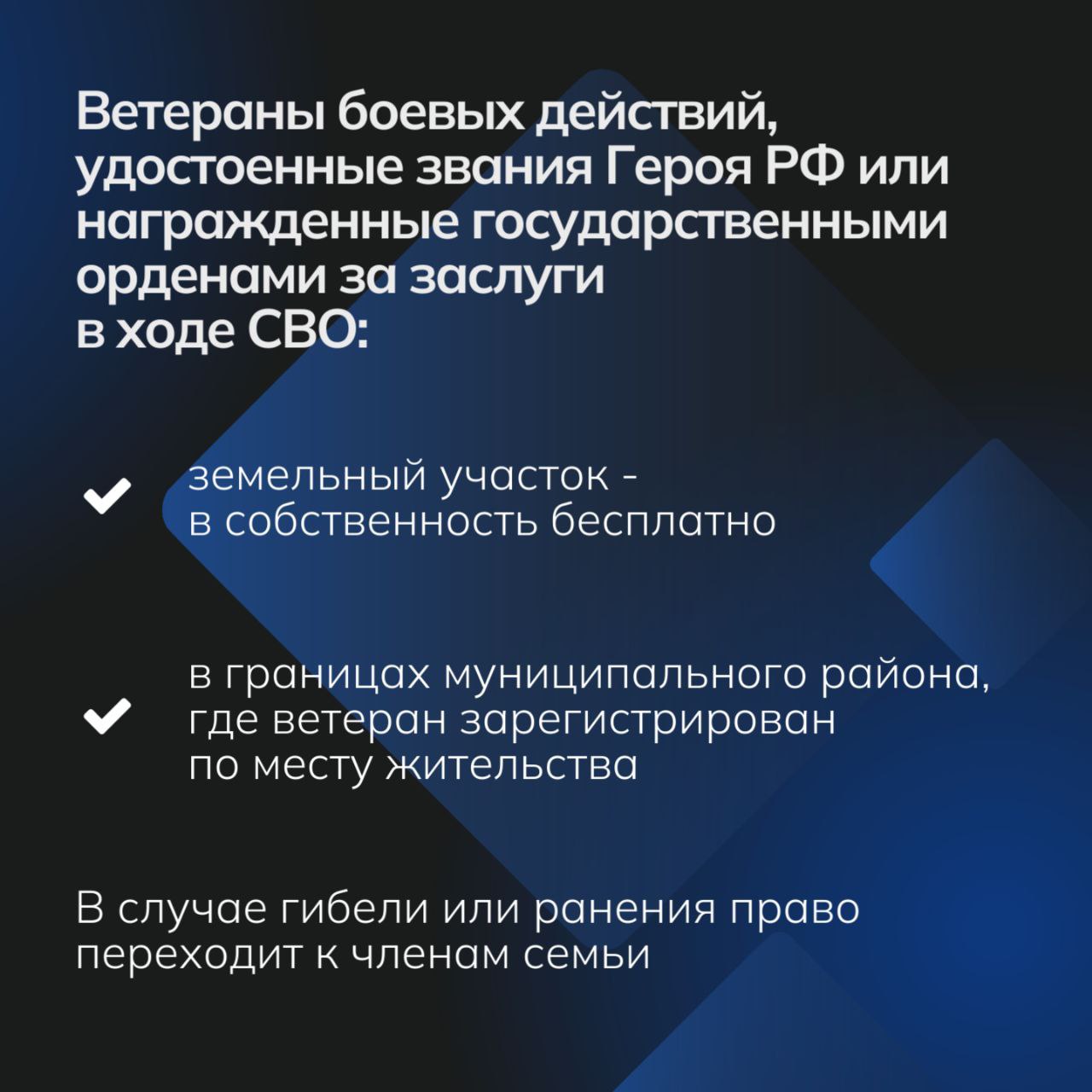 Ветераны боевых действий, удостоенные звания Героя РФ или награжденные государственными орденами за заслуги в ходе СВО:

земельный участок - в собственность бесплатно

в границах муниципального района, где ветеран зарегистрирован по месту жительства

В случае гибели или ранения право переходит к членам семьи